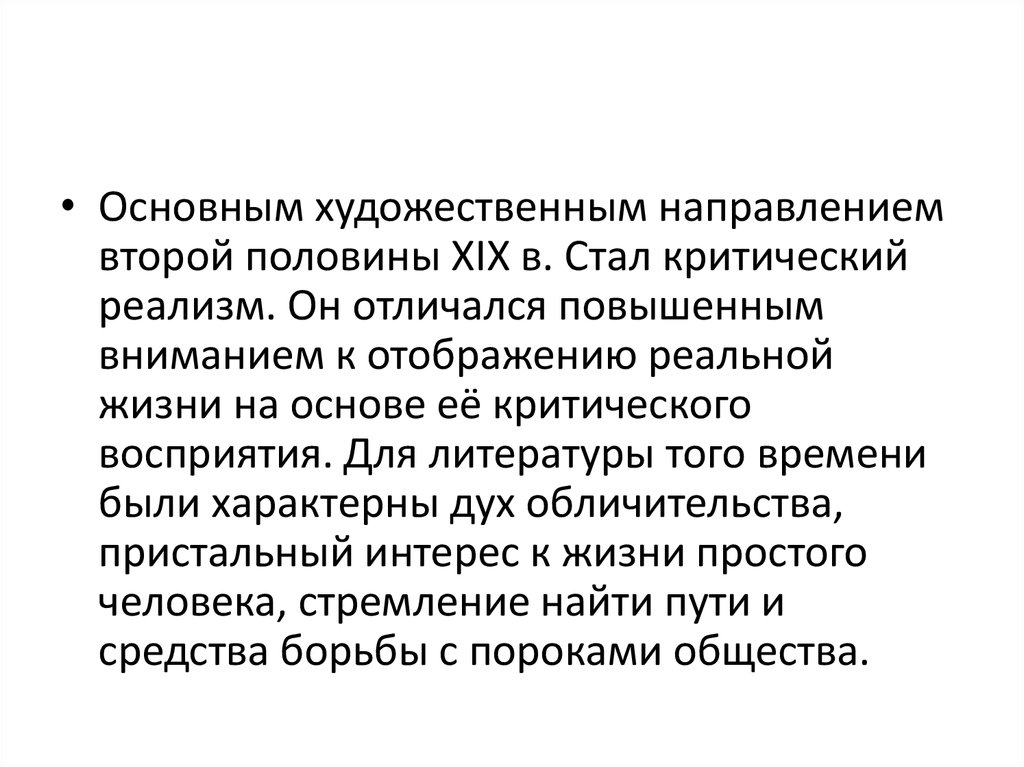 • Основным художественным направлением второй половины XIX в. Стал критический реализм. Он отличался повышенным вниманием к отображению реальной жизни на основе её критического восприятия. Для литературы того времени были характерны дух обличительства, пристальный интерес к жизни простого человека, стремление найти пути и средства борьбы с пороками общества.